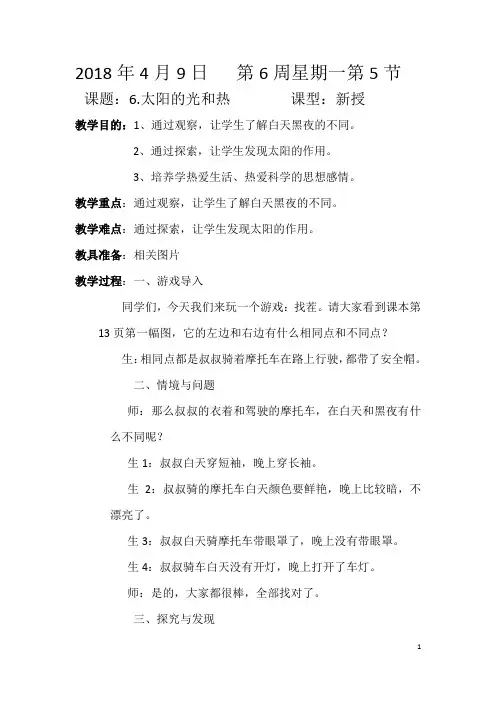 2018 年 4 月 9 日　　第 6 周星期一第 5 节

课题：6.太阳的光和热　　　　课型：新授

教学目的：1、通过观察，让学生了解白天黑夜的不同。

2、通过探索，让学生发现太阳的作用。

3、培养学热爱生活、热爱科学的思想感情。

教学重点：通过观察，让学生了解白天黑夜的不同。

教学难点：通过探索，让学生发现太阳的作用。

教具准备：相关图片

教学过程：一、游戏导入

同学们，今天我们来玩一个游戏：找茬。请大家看到课本第 13 页第一幅图，它的左边和右边有什么相同点和不同点？

生：相同点都是叔叔骑着摩托车在路上行驶，都带了安全帽。

二、情境与问题

师：那么叔叔的衣着和驾驶的摩托车，在白天和黑夜有什么不同呢？

生 1：叔叔白天穿短袖，晚上穿长袖。

生 2：叔叔骑的摩托车白天颜色要鲜艳，晚上比较暗，不漂亮了。

生 3：叔叔白天骑摩托车带眼罩了，晚上没有带眼罩。

生 4：叔叔骑车白天没有开灯，晚上打开了车灯。

师：是的，大家都很棒，全部找对了。

三、探究与发现

1